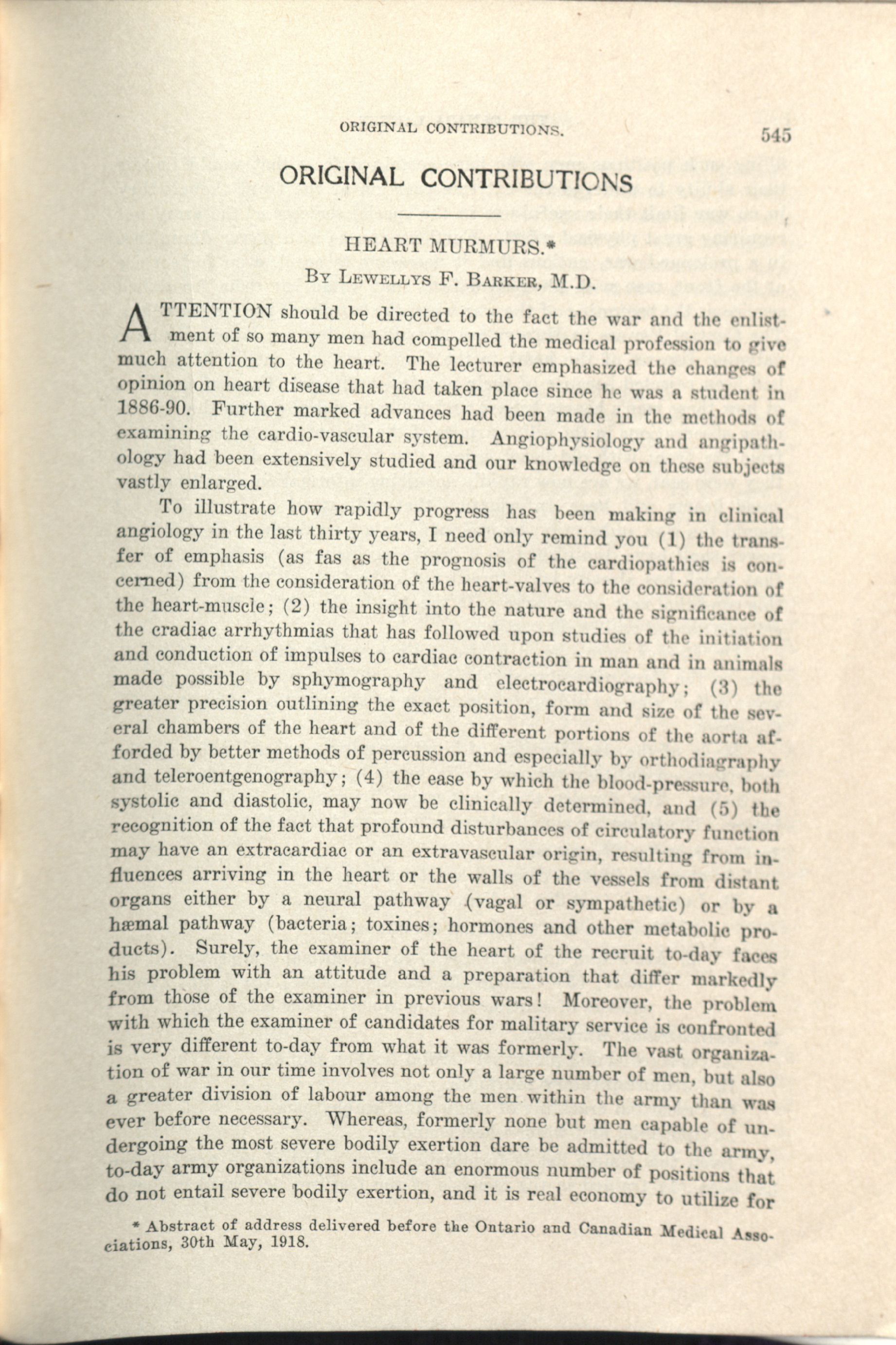 ORIGINAL CONTRIBUTIONS. 545

ORIGINAL CONTRIBUTIONS

HEART MURMURS.*

By Lewellys F. Barker, M.D.

ATTENTION should be directed to the fact the war and the enlistment of so many men had compelled the medical profession to give much attention to the heart. The lecturer emphasized the changes of opinion on heart disease that had taken place since he was a student in 1886-90. Further marked advances had been made in the methods of examining the cardio-vascular system. Angiophysiology and angipathology had been extensively studied and our knowledge on these subjects vastly enlarged.

To illustrate how rapidly progress has been making in clinical angiology in the last thirty years, I need only remind you (1) the transfer of emphasis (as fas as the prognosis of the cardiopathies is concerned) from the consideration of the heart-valves to the consideration of the heart-muscle; (2) the insight into the nature and the significance of the cradiac arrhythmias that has followed upon studies of the initiation and conduction of impulses to cardiac contraction in man and in animals made possible by sphymography and electrocardiography; (3) the greater precision outlining the exact position, form and size of the several chambers of the heart and of the different portions of the aorta afforded by better methods of percussion and especially by orthodiagraphy and teleroentgenography; (4) the ease by which the blood-pressure, both systolic and diastolic, may now be clinically determined, and (5) the recognition of the fact that profound disturbances of circulatory function may have an extracardiac or an extravascular origin, resulting from influences arriving in the heart or the walls of the vessels from distant organs either by a neural pathway (vagal or sympathetic) or by a hæmal pathway (bacteria; toxines; hormones and other metabolic products). Surely, the examiner of the heart of the recruit to-day faces his problem with an attitude and a preparation that differ markedly from those of the examiner in previous wars! Moreover, the problem with which the examiner of candidates for malitary service is confronted is very different to-day from what it was formerly. The vast organization of war in our time involves not only a large number of men, but also a greater division of labour among the men within the army than was ever before necessary. Whereas, formerly none but men capable of undergoing the most severe bodily exertion dare be admitted to the army, to-day army organizations include an enormous number of positions that do not entail severe bodily exertion, and it is real economy to utilize for

* Abstract of address delivered before the Ontario and Canadian Medical Associations, 30th May, 1918.